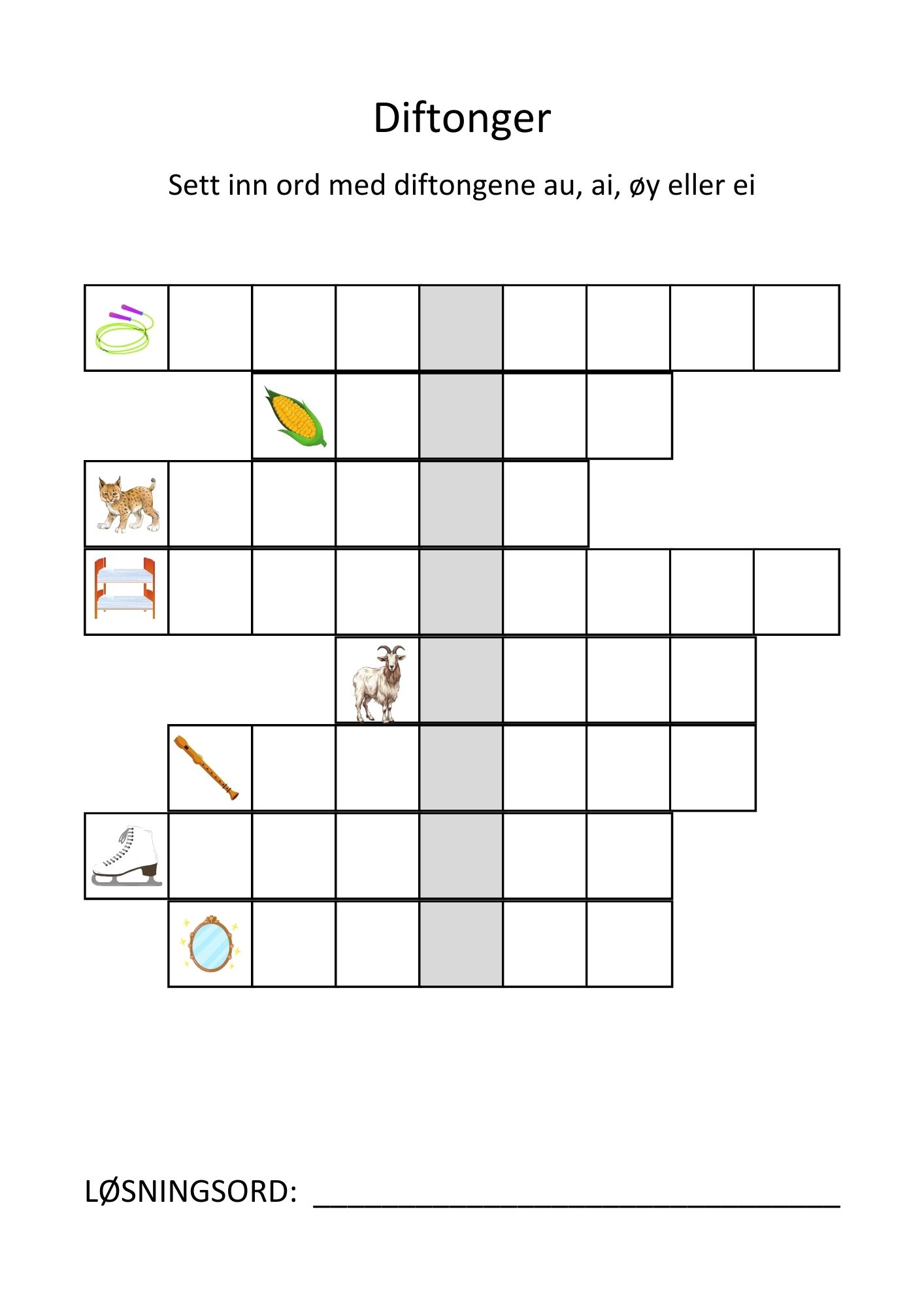 Diftonger

Sett inn ord med diftongene au, ai, øy eller ei

LØSNINGSORD: ______________________________